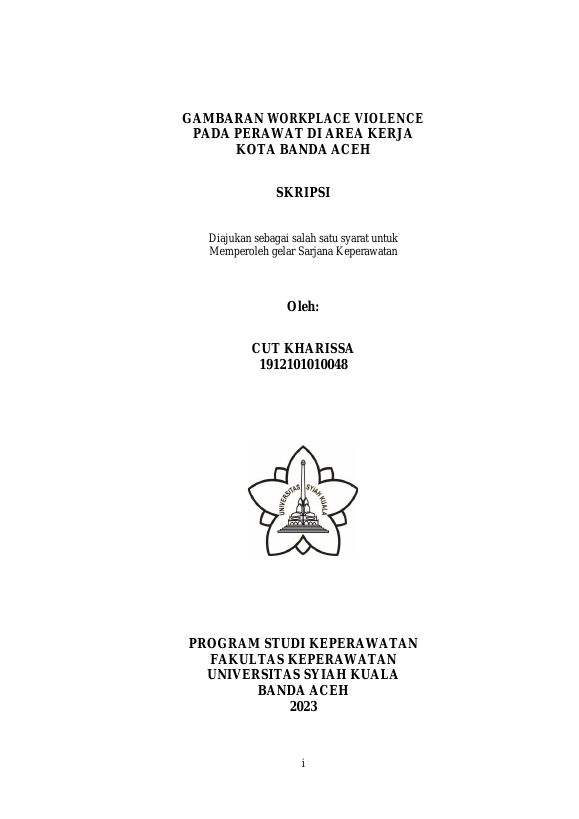 GAMBARAN WORKPLACE VIOLENCE
PADA PERAWAT DI AREA KERJA
KOTA BANDA ACEH

SKRIPSI

Diajukan sebagai salah satu syarat untuk
Memperoleh gelar Sarjana Keperawatan

Oleh:

CUT KHARISSA
1912101010048

UNIVERSITAS SYIAH KUALA

PROGRAM STUDI KEPERAWATAN
FAKULTAS KEPERAWATAN
UNIVERSITAS SYIAH KUALA
BANDA ACEH
2023

i